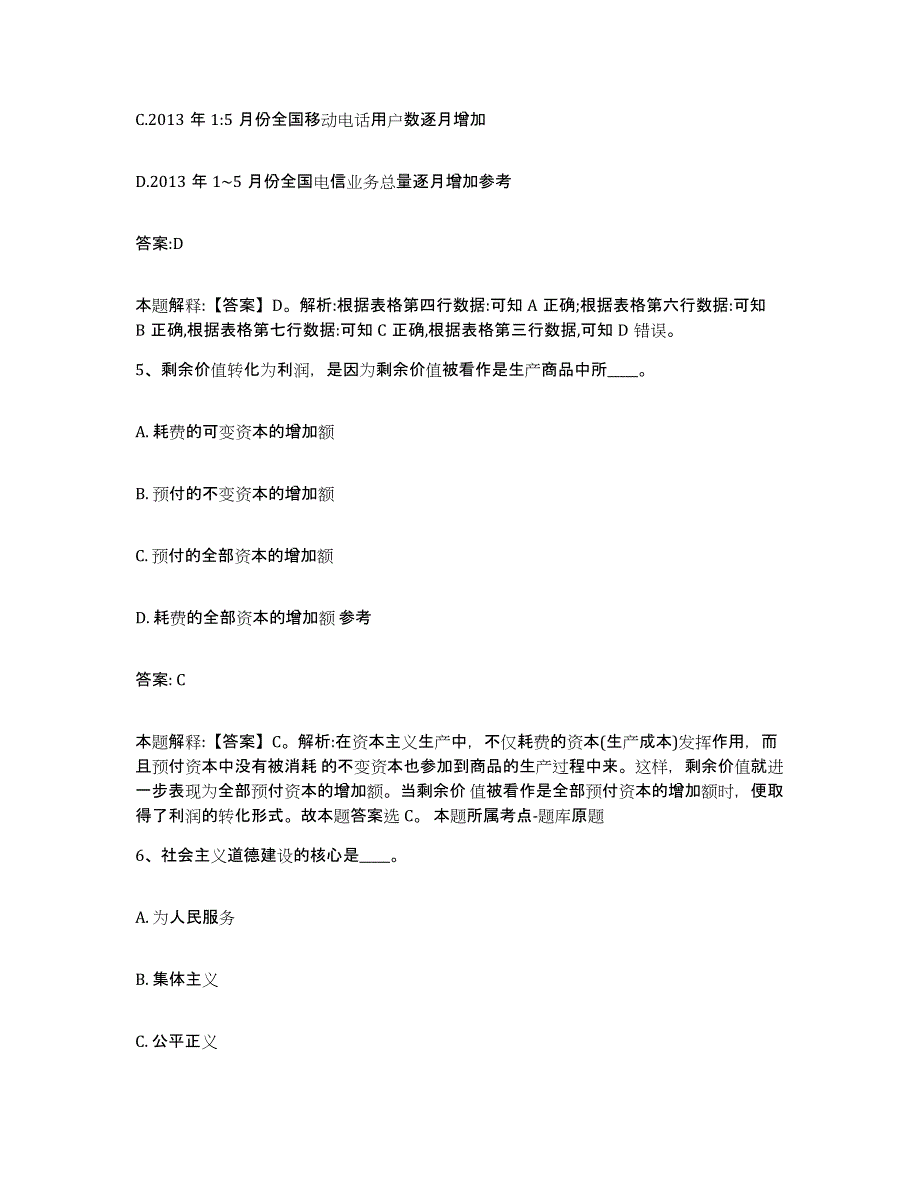 C.2013 年 1:5 月份全国移动电话用户数逐月增加

D.2013 年 1~5 月份全国电信业务总量逐月增加参考

答案:D

本题解释:【答案】D。解析:根据表格第四行数据:可知 A 正确;根据表格第六行数据:可知 B 正确,根据表格第七行数据:可知 C 正确,根据表格第三行数据,可知 D 错误。

5、剩余价值转化为利润，是因为剩余价值被看作是生产商品中所____。

A. 耗费的可变资本的增加额

B. 预付的不变资本的增加额

C. 预付的全部资本的增加额

D. 耗费的全部资本的增加额 参考

答案: C

本题解释:【答案】C。解析:在资本主义生产中，不仅耗费的资本(生产成本)发挥作用，而且预付资本中没有被消耗 的不变资本也参加到商品的生产过程中来。这样，剩余价值就进一步表现为全部预付资本的增加额。当剩余价 值被看作是全部预付资本的增加额时，便取得了利润的转化形式。故本题答案选 C。 本题所属考点-题库原题

6、社会主义道德建设的核心是____。

A. 为人民服务

B. 集体主义

C. 公平正义